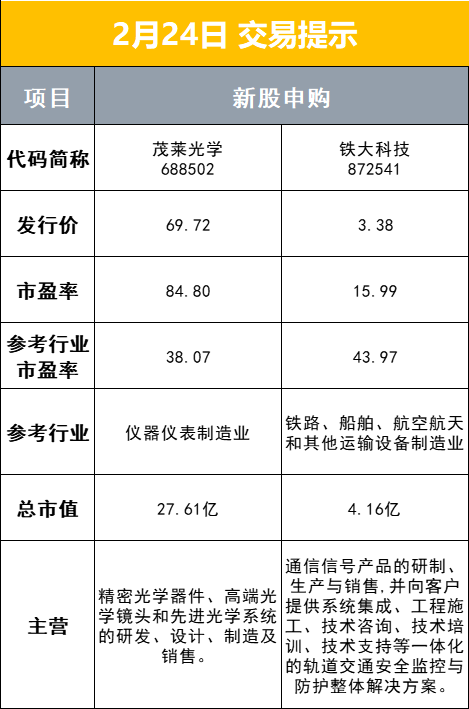 2月24日 交易提示

| 项目 | 新股申购 | |
|---|---|---|
| 代码简称 | 茂莱光学 688502 | 铁大科技 872541 |
| 发行价 | 69.72 | 3.38 |
| 市盈率 | 84.80 | 15.99 |
| 参考行业市盈率 | 38.07 | 43.97 |
| 参考行业 | 仪器仪表制造业 | 铁路、船舶、航空航天和其他运输设备制造业 |
| 总市值 | 27.61亿 | 4.16亿 |
| 主营 | 精密光学器件、高端光学镜头和先进光学系统的研发、设计、制造及销售。 | 通信信号产品的研制、生产与销售,并向客户提供系统集成、工程施工、技术咨询、技术培训、技术支持等一体化的轨道交通安全监控与防护整体解决方案。 |